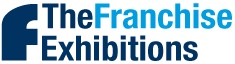 TheFranchise Exhibitions